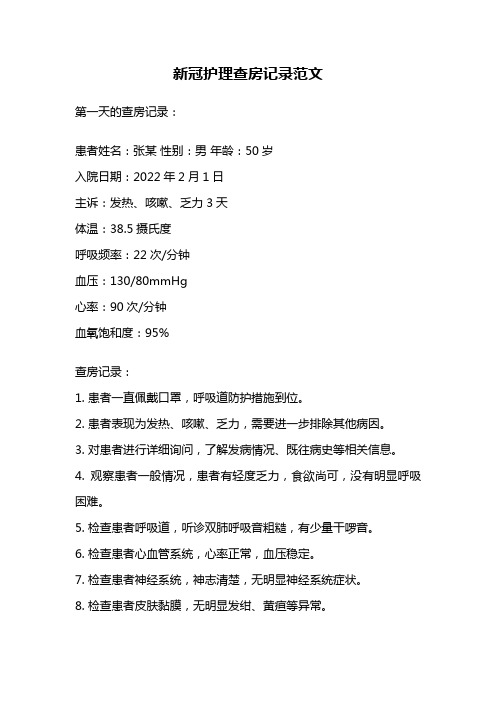 新冠护理查房记录范文

第一天的查房记录：

患者姓名：张某 性别：男 年龄：50 岁

入院日期：2022 年 2 月 1 日

主诉：发热、咳嗽、乏力 3 天

体温：38.5 摄氏度

呼吸频率：22 次/分钟

血压：130/80mmHg

心率：90 次/分钟

血氧饱和度：95%

查房记录：

1. 患者一直佩戴口罩，呼吸道防护措施到位。

2. 患者表现为发热、咳嗽、乏力，需要进一步排除其他病因。

3. 对患者进行详细询问，了解发病情况、既往病史等相关信息。

4. 观察患者一般情况，患者有轻度乏力，食欲尚可，没有明显呼吸困难。

5. 检查患者呼吸道，听诊双肺呼吸音粗糙，有少量干啰音。

6. 检查患者心血管系统，心率正常，血压稳定。

7. 检查患者神经系统，神志清楚，无明显神经系统症状。

8. 检查患者皮肤黏膜，无明显发绀、黄疸等异常。